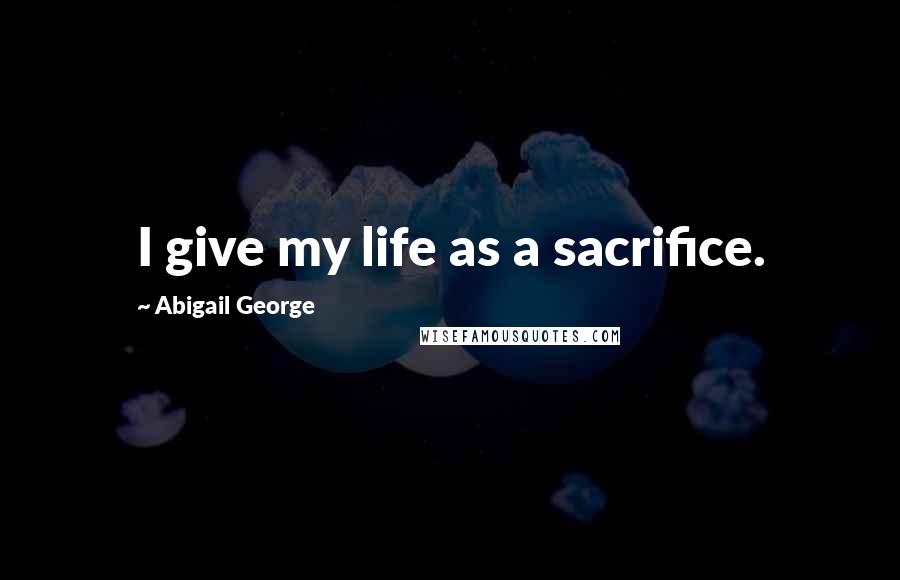 I give my life as a sacrifice.

~ Abigail George

WISEFAMOUSQUOTES.COM